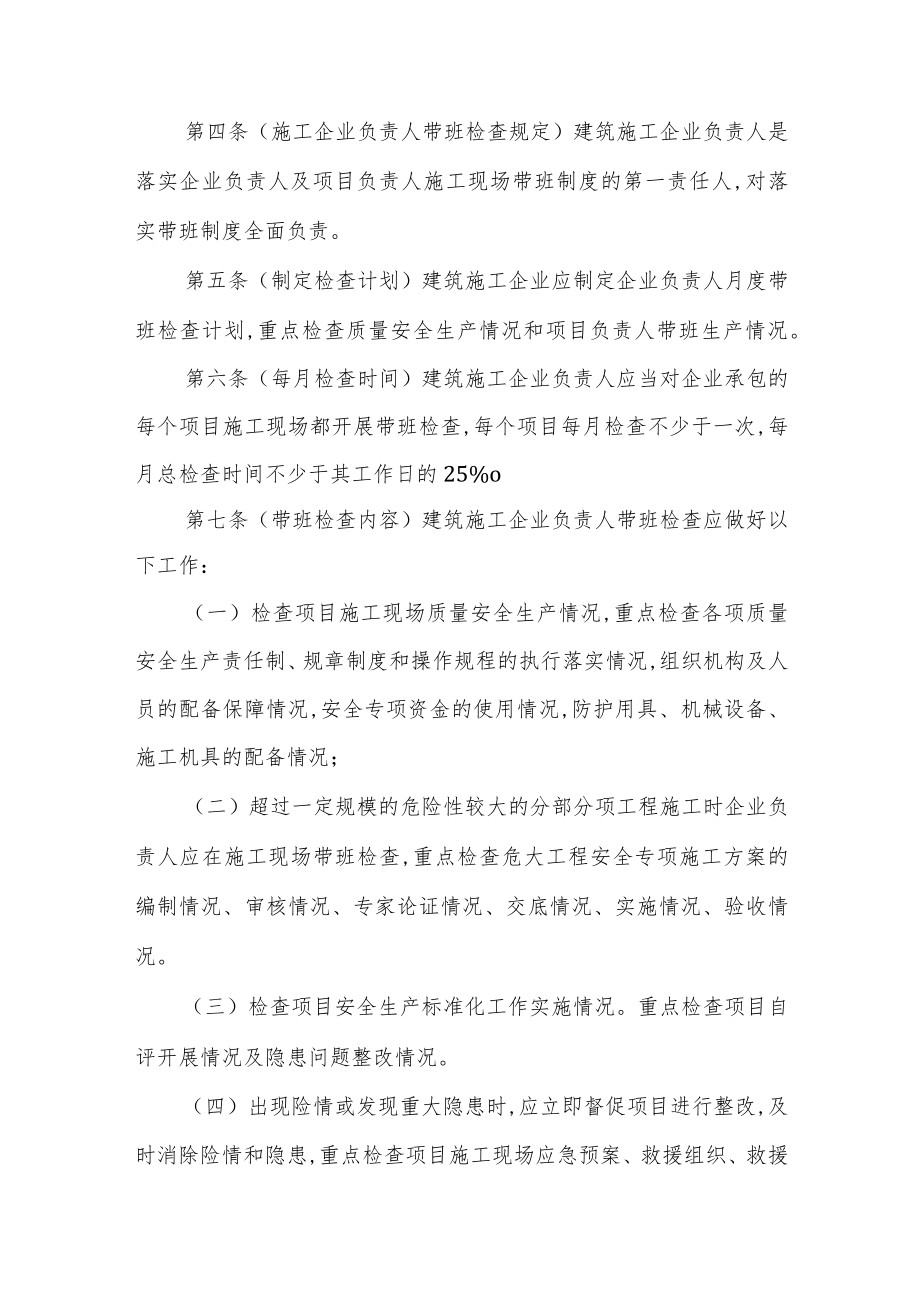 第四条（施工企业负责人带班检查规定）建筑施工企业负责人是落实企业负责人及项目负责人施工现场带班制度的第一责任人，对落实带班制度全面负责。

第五条（制定检查计划）建筑施工企业应制定企业负责人月度带班检查计划，重点检查质量安全生产情况和项目负责人带班生产情况。

第六条（每月检查时间）建筑施工企业负责人应当对企业承包的每个项目施工现场都开展带班检查，每个项目每月检查不少于一次，每月总检查时间不少于其工作日的25%o

第七条（带班检查内容）建筑施工企业负责人带班检查应做好以下工作：

（一）检查项目施工现场质量安全生产情况，重点检查各项质量安全生产责任制、规章制度和操作规程的执行落实情况，组织机构及人员的配备保障情况，安全专项资金的使用情况，防护用具、机械设备、施工机具的配备情况；

（二）超过一定规模的危险性较大的分部分项工程施工时企业负责人应在施工现场带班检查，重点检查危大工程安全专项施工方案的编制情况、审核情况、专家论证情况、交底情况、实施情况、验收情况。

（三）检查项目安全生产标准化工作实施情况。重点检查项目自评开展情况及隐患问题整改情况。

（四）出现险情或发现重大隐患时，应立即督促项目进行整改，及时消除险情和隐患，重点检查项目施工现场应急预案、救援组织、救援